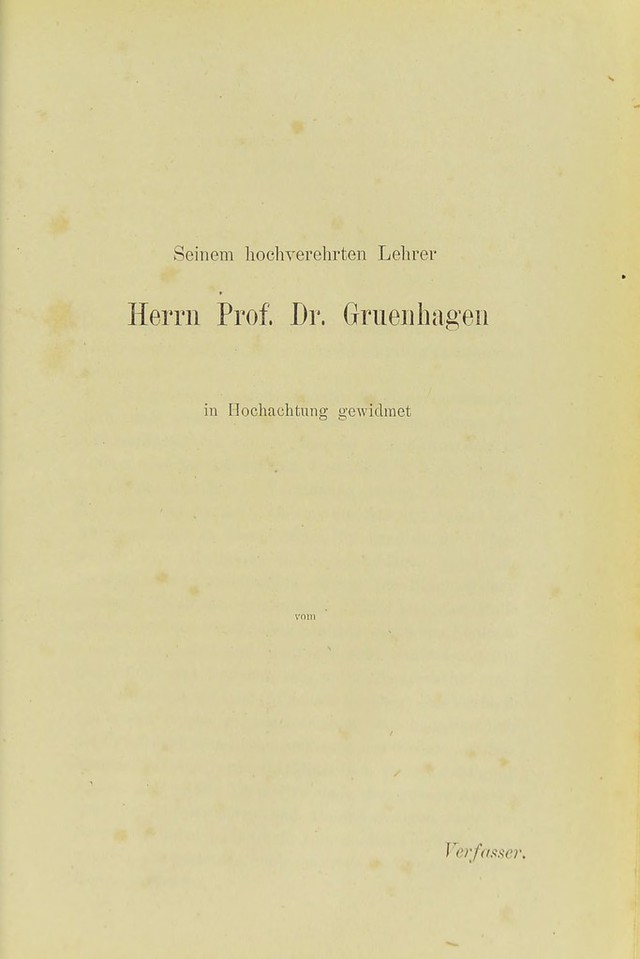 Seinem hochverehrten Lehrer

Herrn Prof. Dr. Gruenhagen

in Hochachtung gewidmet

vom

Verfasser.